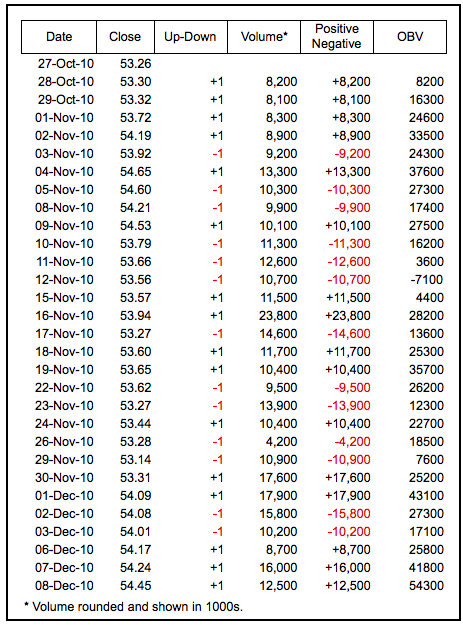 | Date | Close | Up-Down | Volume* | Positive Negative | OBV |
|---|---|---|---|---|---|
| 27-Oct-10 | 53.26 | | | | |
| 28-Oct-10 | 53.30 | +1 | 8,200 | +8,200 | 8200 |
| 29-Oct-10 | 53.32 | +1 | 8,100 | +8,100 | 16300 |
| 01-Nov-10 | 53.72 | +1 | 8,300 | +8,300 | 24600 |
| 02-Nov-10 | 54.19 | +1 | 8,900 | +8,900 | 33500 |
| 03-Nov-10 | 53.92 | -1 | 9,200 | -9,200 | 24300 |
| 04-Nov-10 | 54.65 | +1 | 13,300 | +13,300 | 37600 |
| 05-Nov-10 | 54.60 | -1 | 10,300 | -10,300 | 27300 |
| 08-Nov-10 | 54.21 | -1 | 9,900 | -9,900 | 17400 |
| 09-Nov-10 | 54.53 | +1 | 10,100 | +10,100 | 27500 |
| 10-Nov-10 | 53.79 | -1 | 11,300 | -11,300 | 16200 |
| 11-Nov-10 | 53.66 | -1 | 12,600 | -12,600 | 3600 |
| 12-Nov-10 | 53.56 | -1 | 10,700 | -10,700 | -7100 |
| 15-Nov-10 | 53.57 | +1 | 11,500 | +11,500 | 4400 |
| 16-Nov-10 | 53.94 | +1 | 23,800 | +23,800 | 28200 |
| 17-Nov-10 | 53.27 | -1 | 14,600 | -14,600 | 13600 |
| 18-Nov-10 | 53.60 | +1 | 11,700 | +11,700 | 25300 |
| 19-Nov-10 | 53.65 | +1 | 10,400 | +10,400 | 35700 |
| 22-Nov-10 | 53.62 | -1 | 9,500 | -9,500 | 26200 |
| 23-Nov-10 | 53.27 | -1 | 13,900 | -13,900 | 12300 |
| 24-Nov-10 | 53.44 | +1 | 10,400 | +10,400 | 22700 |
| 26-Nov-10 | 53.28 | -1 | 4,200 | -4,200 | 18500 |
| 29-Nov-10 | 53.14 | -1 | 10,900 | -10,900 | 7600 |
| 30-Nov-10 | 53.31 | +1 | 17,600 | +17,600 | 25200 |
| 01-Dec-10 | 54.09 | +1 | 17,900 | +17,900 | 43100 |
| 02-Dec-10 | 54.08 | -1 | 15,800 | -15,800 | 27300 |
| 03-Dec-10 | 54.01 | -1 | 10,200 | -10,200 | 17100 |
| 06-Dec-10 | 54.17 | +1 | 8,700 | +8,700 | 25800 |
| 07-Dec-10 | 54.24 | +1 | 16,000 | +16,000 | 41800 |
| 08-Dec-10 | 54.45 | +1 | 12,500 | +12,500 | 54300 |

* Volume rounded and shown in 1000s.